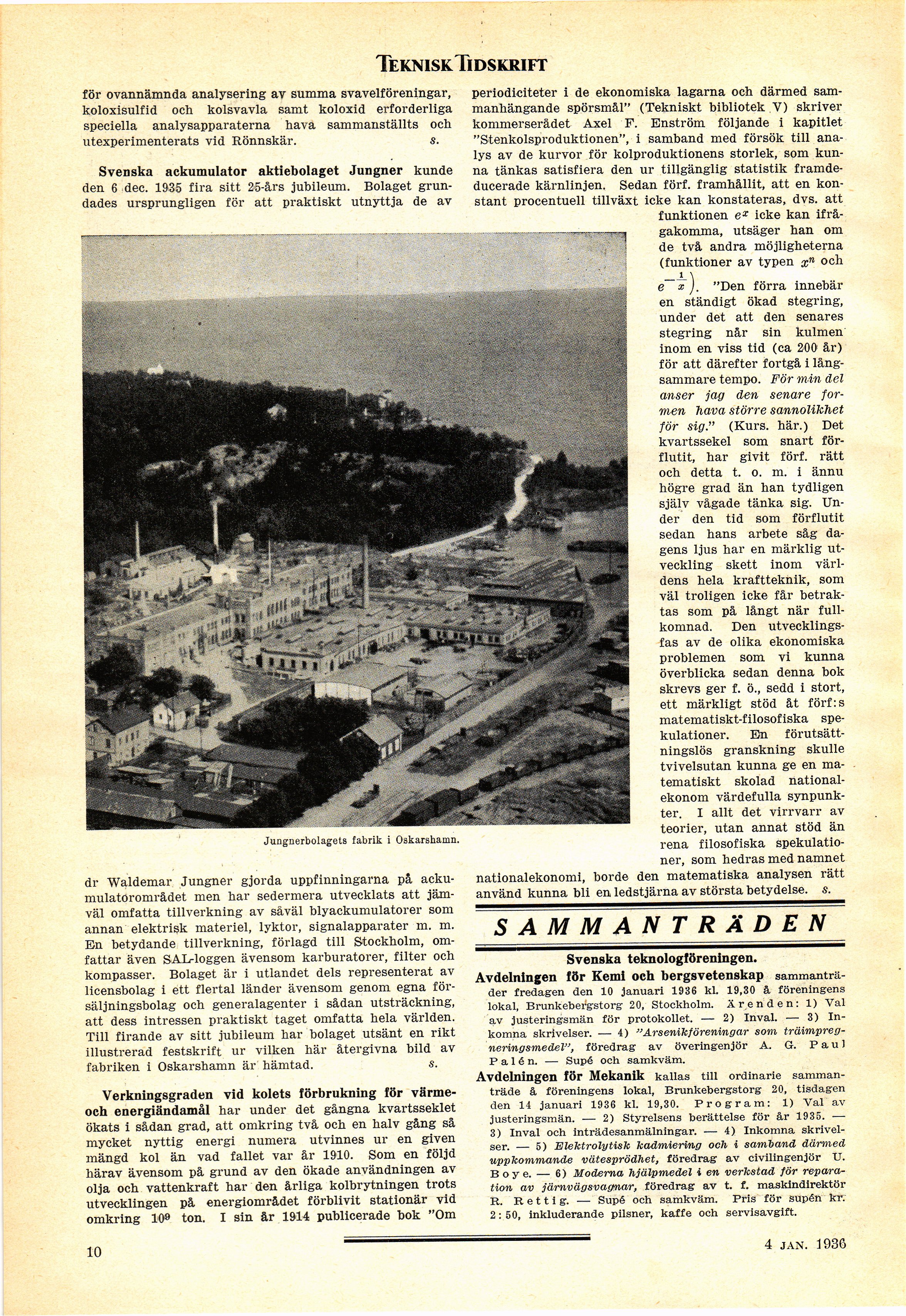 TEKNISK TIDSKRIFT

för ovannämnda analysering av summa svavelföreningar, koloxisulfid och kolsvavla samt koloxid erforderliga speciella analysapparaterna hava sammanställts och utexperimenterats vid Rönnskär. s.

Svenska ackumulator aktiebolaget Jungner kunde den 6 dec. 1935 fira sitt 25-års jubileum. Bolaget grundades ursprungligen för att praktiskt utnyttja de av

Jungnerbolagets fabrik i Oskarshamn.

dr Waldemar Jungner gjorda uppfinningarna på ackumulatorområdet men har sedermera utvecklats att jämväl omfatta tillverkning av såväl blyackumulatorer som annan elektrisk materiel, lyktor, signalapparater m. m. En betydande tillverkning, förlagd till Stockholm, omfattar även SAL-loggen ävensom karburatorer, filter och kompasser. Bolaget är i utlandet dels representerat av licensbolag i ett flertal länder ävensom genom egna försäljningsbolag och generalagenter i sådan utsträckning, att dess intressen praktiskt taget omfatta hela världen. Till firande av sitt jubileum har bolaget utsänt en rikt illustrerad festskrift ur vilken här återgivna bild av fabriken i Oskarshamn är hämtad. s.

Verkningsgraden vid kolets förbrukning för värme- och energiändamål har under det gångna kvartsseklet ökats i sådan grad, att omkring två och en halv gång så mycket nyttig energi numera utvinnes ur en given mängd kol än vad fallet var år 1910. Som en följd härav ävensom på grund av den ökade användningen av olja och vattenkraft har den årliga kolbrytningen trots utvecklingen på energiområdet förblivit stationär vid omkring $10^9$ ton. I sin år 1914 publicerade bok "Om periodiciteter i de ekonomiska lagarna och därmed sammanhängande spörsmål" (Tekniskt bibliotek V) skriver kommerserådet Axel F. Enström följande i kapitlet "Stenkolsproduktionen", i samband med försök till analys av de kurvor för kolproduktionens storlek, som kunna tänkas satisfiera den ur tillgänglig statistik framdeducerade kärnlinjen. Sedan förf. framhållit, att en konstant procentuell tillväxt icke kan konstateras, dvs. att funktionen $e^x$ icke kan ifrågakomma, utsäger han om de två andra möjligheterna (funktioner av typen $x^n$ och $e^{-\frac{1}{x}}$). "Den förra innebär en ständigt ökad stegring, under det att den senares stegring når sin kulmen inom en viss tid (ca 200 år) för att därefter fortgå i långsammare tempo. För min del anser jag den senare formen hava större sannolikhet för sig." (Kurs. här.) Det kvartssekel som snart förflutit, har givit förf. rätt och detta t. o. m. i ännu högre grad än han tydligen själv vågade tänka sig. Under den tid som förflutit sedan hans arbete såg dagens ljus har en märklig utveckling skett inom världens hela kraftteknik, som väl troligen icke får betraktas som på långt när fullkomnad. Den utvecklingsfas av de olika ekonomiska problemen som vi kunna överblicka sedan denna bok skrevs ger f. ö., sedd i stort, ett märkligt stöd åt förf:s matematiskt-filosofiska spekulationer. En förutsättningslös granskning skulle tvivelsutan kunna ge en matematiskt skolad nationalekonom värdefulla synpunkter. I allt det virrvarr av teorier, utan annat stöd än rena filosofiska spekulationer, som hedras med namnet nationalekonomi, borde den matematiska analysen rätt använd kunna bli en ledstjärna av största betydelse. s.

SAMMANTRÄDEN

Svenska teknologföreningen.

Avdelningen för Kemi och bergsvetenskap sammanträder fredagen den 10 januari 1936 kl. 19,30 å föreningens lokal, Brunkebergstorg 20, Stockholm. Ärenden: 1) Val av justeringsmän för protokollet. — 2) Inval. — 3) Inkomna skrivelser. — 4) "Arsenikföreningar som träimpregneringsmedel", föredrag av överingenjör A. G. Paul Palén. — Supé och samkväm.

Avdelningen för Mekanik kallas till ordinarie sammanträde å föreningens lokal, Brunkebergstorg 20, tisdagen den 14 januari 1936 kl. 19,30. Program: 1) Val av justeringsmän. — 2) Styrelsens berättelse för år 1935. — 3) Inval och inträdesanmälningar. — 4) Inkomna skrivelser. — 5) Elektrolytisk kadmiering och i samband därmed uppkommande vätesprödhet, föredrag av civilingenjör U. Boye. — 6) Moderna hjälpmedel i en verkstad för reparation av järnvägsvagnar, föredrag av t. f. maskindirektör R. Rettig. — Supé och samkväm. Pris för supén kr. 2:50, inkluderande pilsner, kaffe och servisavgift.

10

4 JAN. 1936